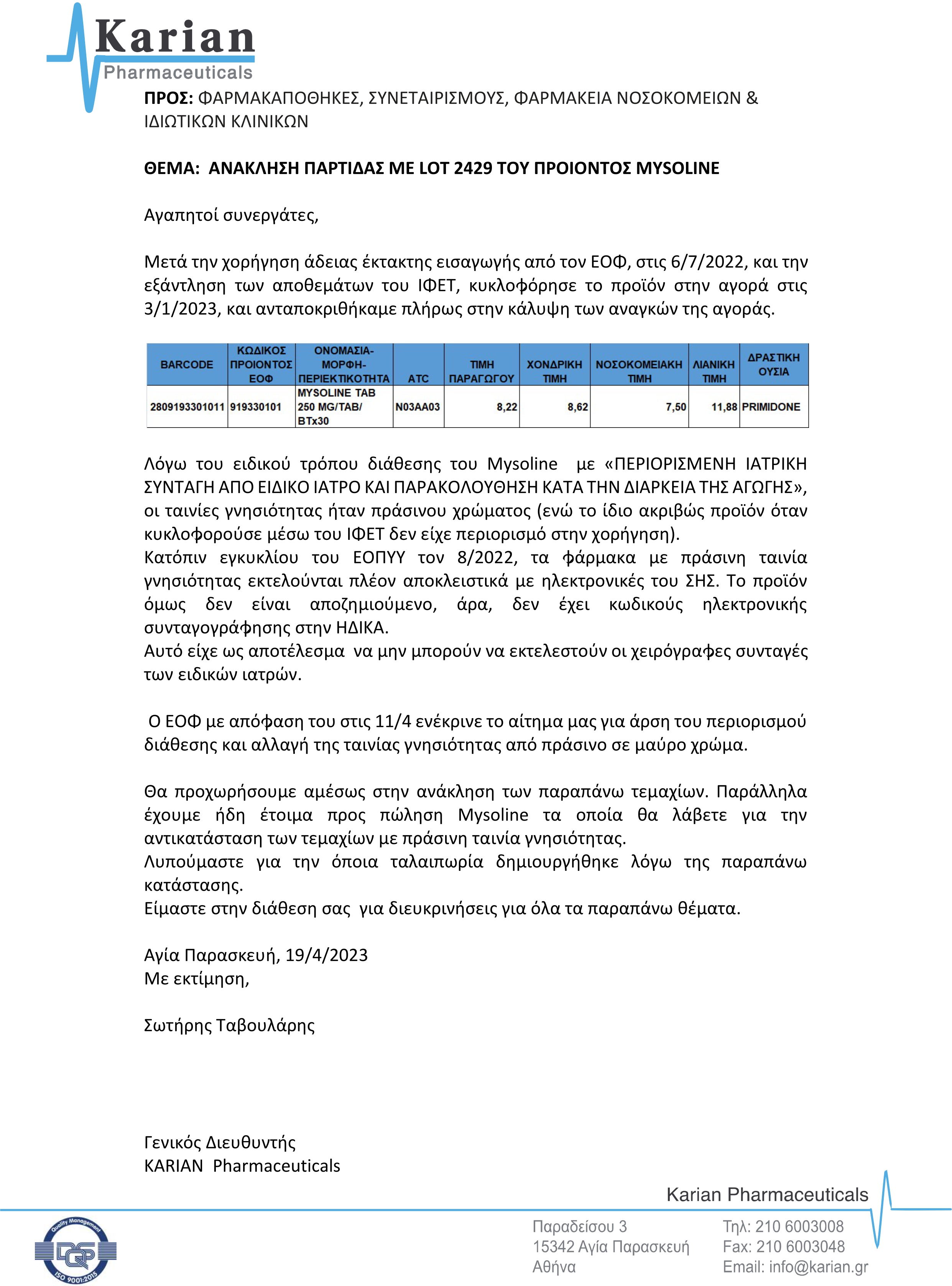 Karian
Pharmaceuticals

ΠΡΟΣ: ΦΑΡΜΑΚΑΠΟΘΗΚΕΣ, ΣΥΝΕΤΑΙΡΙΣΜΟΥΣ, ΦΑΡΜΑΚΕΙΑ ΝΟΣΟΚΟΜΕΙΩΝ & ΙΔΙΩΤΙΚΩΝ ΚΛΙΝΙΚΩΝ

ΘΕΜΑ: ΑΝΑΚΛΗΣΗ ΠΑΡΤΙΔΑΣ ΜΕ LOT 2429 ΤΟΥ ΠΡΟΙΟΝΤΟΣ MYSOLINE

Αγαπητοί συνεργάτες,

Μετά την χορήγηση άδειας έκτακτης εισαγωγής από τον ΕΟΦ, στις 6/7/2022, και την εξάντληση των αποθεμάτων του ΙΦΕΤ, κυκλοφόρησε το προϊόν στην αγορά στις 3/1/2023, και ανταποκριθήκαμε πλήρως στην κάλυψη των αναγκών της αγοράς.

| BARCODE | ΚΩΔΙΚΟΣ ΠΡΟΙΟΝΤΟΣ ΕΟΦ | ΟΝΟΜΑΣΙΑ-ΜΟΡΦΗ-ΠΕΡΙΕΚΤΙΚΟΤΗΤΑ | ATC | ΤΙΜΗ ΠΑΡΑΓΩΓΟΥ | ΧΟΝΔΡΙΚΗ ΤΙΜΗ | ΝΟΣΟΚΟΜΕΙΑΚΗ ΤΙΜΗ | ΛΙΑΝΙΚΗ ΤΙΜΗ | ΔΡΑΣΤΙΚΗ ΟΥΣΙΑ |
|---|---|---|---|---|---|---|---|---|
| 2809193301011 | 919330101 | MYSOLINE TAB 250 MG/TAB/ BTx30 | N03AA03 | 8,22 | 8,62 | 7,50 | 11,88 | PRIMIDONE |

Λόγω του ειδικού τρόπου διάθεσης του Mysoline με «ΠΕΡΙΟΡΙΣΜΕΝΗ ΙΑΤΡΙΚΗ ΣΥΝΤΑΓΗ ΑΠΟ ΕΙΔΙΚΟ ΙΑΤΡΟ ΚΑΙ ΠΑΡΑΚΟΛΟΥΘΗΣΗ ΚΑΤΑ ΤΗΝ ΔΙΑΡΚΕΙΑ ΤΗΣ ΑΓΩΓΗΣ», οι ταινίες γνησιότητας ήταν πράσινου χρώματος (ενώ το ίδιο ακριβώς προϊόν όταν κυκλοφορούσε μέσω του ΙΦΕΤ δεν είχε περιορισμό στην χορήγηση).
Κατόπιν εγκυκλίου του ΕΟΠΥΥ τον 8/2022, τα φάρμακα με πράσινη ταινία γνησιότητας εκτελούνται πλέον αποκλειστικά με ηλεκτρονικές του ΣΗΣ. Το προϊόν όμως δεν είναι αποζημιούμενο, άρα, δεν έχει κωδικούς ηλεκτρονικής συνταγογράφησης στην ΗΔΙΚΑ.
Αυτό είχε ως αποτέλεσμα να μην μπορούν να εκτελεστούν οι χειρόγραφες συνταγές των ειδικών ιατρών.

Ο ΕΟΦ με απόφαση του στις 11/4 ενέκρινε το αίτημα μας για άρση του περιορισμού διάθεσης και αλλαγή της ταινίας γνησιότητας από πράσινο σε μαύρο χρώμα.

Θα προχωρήσουμε αμέσως στην ανάκληση των παραπάνω τεμαχίων. Παράλληλα έχουμε ήδη έτοιμα προς πώληση Mysoline τα οποία θα λάβετε για την αντικατάσταση των τεμαχίων με πράσινη ταινία γνησιότητας.
Λυπούμαστε για την όποια ταλαιπωρία δημιουργήθηκε λόγω της παραπάνω κατάστασης.
Είμαστε στην διάθεση σας για διευκρινήσεις για όλα τα παραπάνω θέματα.

Αγία Παρασκευή, 19/4/2023
Με εκτίμηση,

Σωτήρης Ταβουλάρης

Γενικός Διευθυντής
KARIAN Pharmaceuticals

Karian Pharmaceuticals

Quality Management
DQS
ISO 9001:2015

Παραδείσου 3
15342 Αγία Παρασκευή
Αθήνα

Τηλ: 210 6003008
Fax: 210 6003048
Email: info@karian.gr